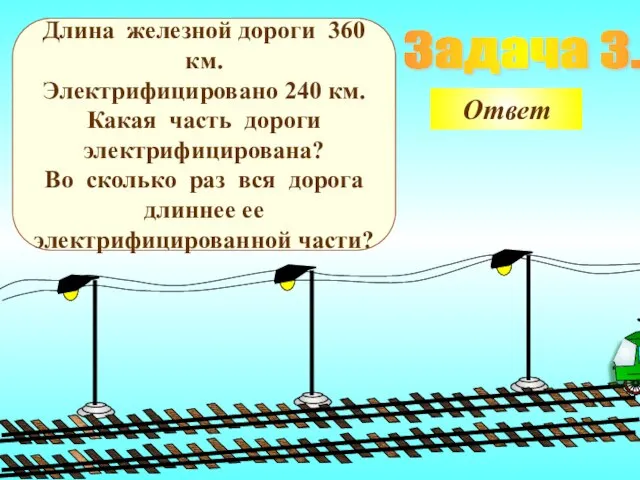 Длина железной дороги 360 км.
Электрифицировано 240 км.
Какая часть дороги электрифицирована?
Во сколько раз вся дорога длиннее ее электрифицированной части?

Задача 3.

Ответ